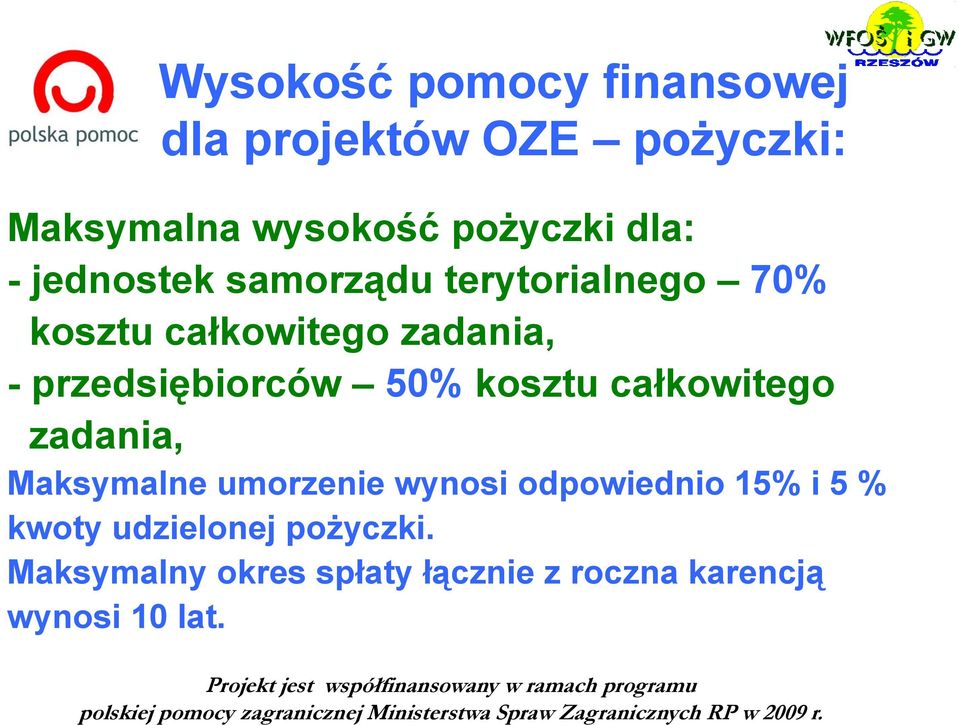 polska pomoc

WFOŚ i GW RZESZÓW

Wysokość pomocy finansowej dla projektów OZE – pożyczki:

Maksymalna wysokość pożyczki dla:
- jednostek samorządu terytorialnego – 70% kosztu całkowitego zadania,
- przedsiębiorców – 50% kosztu całkowitego zadania,
Maksymalne umorzenie wynosi odpowiednio 15% i 5 % kwoty udzielonej pożyczki.
Maksymalny okres spłaty łącznie z roczna karencją wynosi 10 lat.

Projekt jest współfinansowany w ramach programu polskiej pomocy zagranicznej Ministerstwa Spraw Zagranicznych RP w 2009 r.